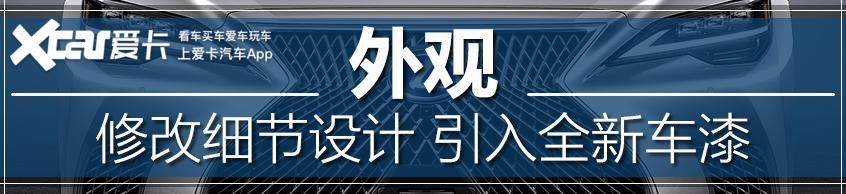 Xcar爱卡 看车买车爱车玩车
上爱卡汽车App

外观

修改细节设计 引入全新车漆